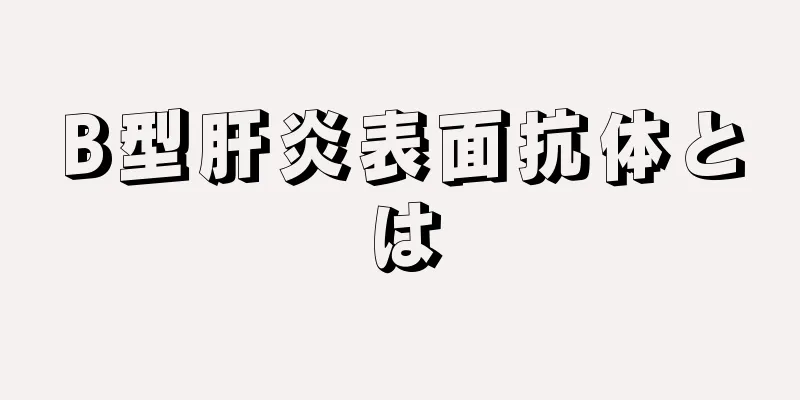 B型肝炎表面抗体とは